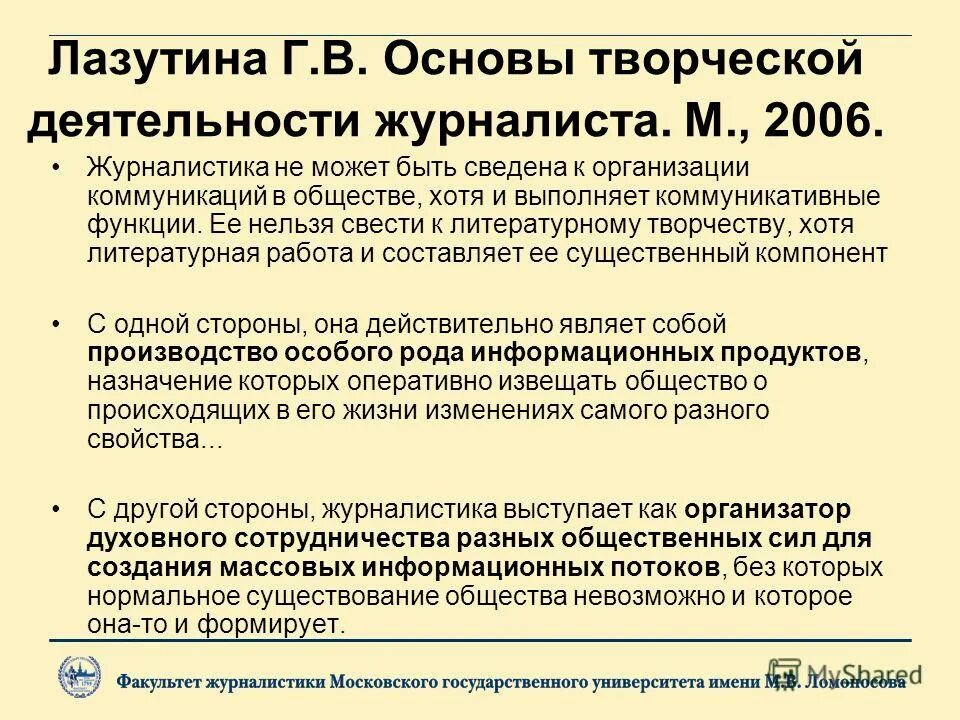 Лазутина Г.В. Основы творческой деятельности журналиста. М., 2006.

• Журналистика не может быть сведена к организации коммуникаций в обществе, хотя и выполняет коммуникативные функции. Ее нельзя свести к литературному творчеству, хотя литературная работа и составляет ее существенный компонент

• С одной стороны, она действительно являет собой производство особого рода информационных продуктов, назначение которых оперативно извещать общество о происходящих в его жизни изменениях самого разного свойства...

• С другой стороны, журналистика выступает как организатор духовного сотрудничества разных общественных сил для создания массовых информационных потоков, без которых нормальное существование общества невозможно и которое она-то и формирует.

Факультет журналистики Московского государственного университета имени М.В. Ломоносова

MyShared